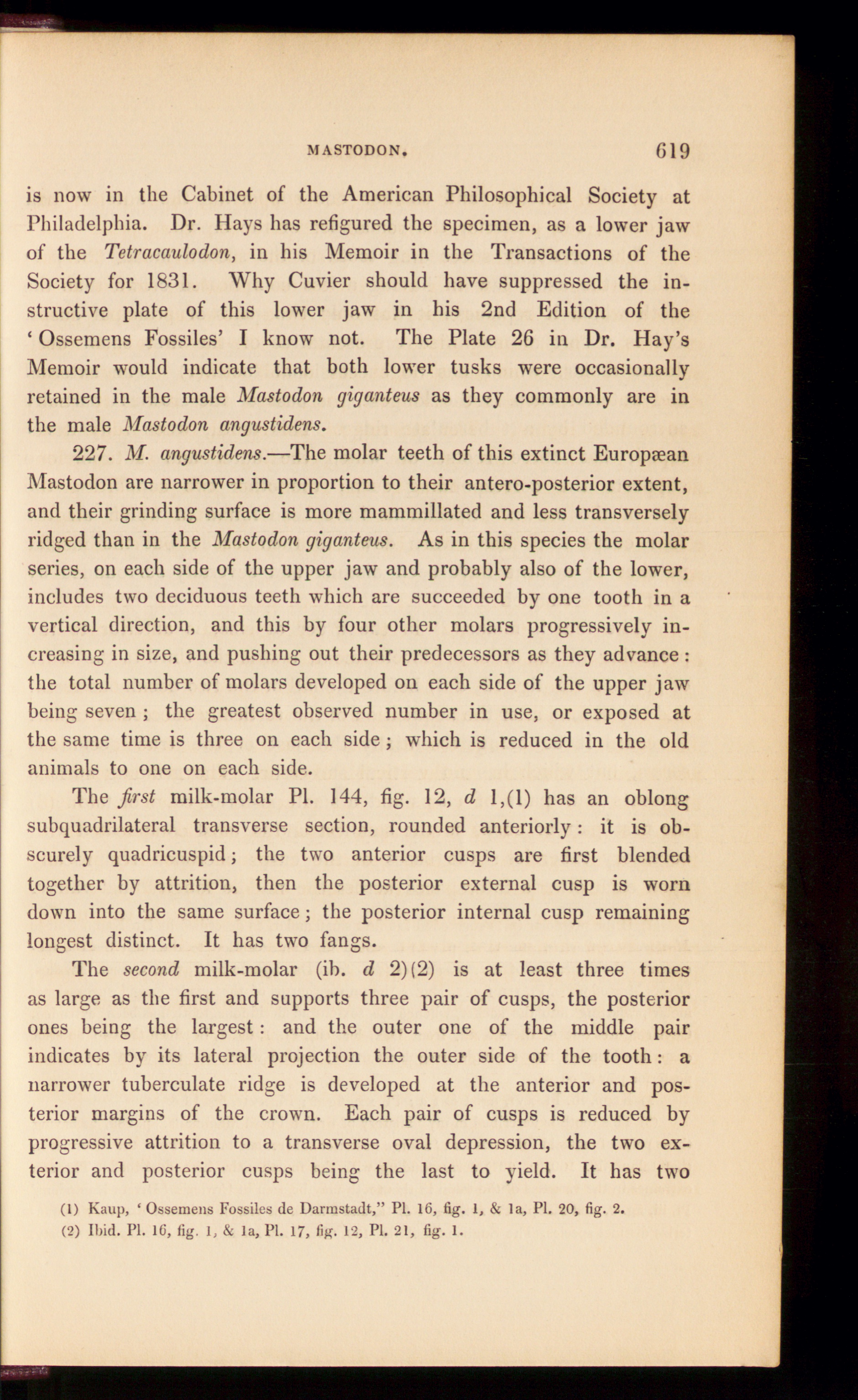 MASTODON. 619

is now in the Cabinet of the American Philosophical Society at Philadelphia. Dr. Hays has refigured the specimen, as a lower jaw of the Tetracaulodon, in his Memoir in the Transactions of the Society for 1831. Why Cuvier should have suppressed the instructive plate of this lower jaw in his 2nd Edition of the 'Ossemens Fossiles' I know not. The Plate 26 in Dr. Hay's Memoir would indicate that both lower tusks were occasionally retained in the male Mastodon giganteus as they commonly are in the male Mastodon angustidens.

227. M. angustidens.—The molar teeth of this extinct Europæan Mastodon are narrower in proportion to their antero-posterior extent, and their grinding surface is more mammillated and less transversely ridged than in the Mastodon giganteus. As in this species the molar series, on each side of the upper jaw and probably also of the lower, includes two deciduous teeth which are succeeded by one tooth in a vertical direction, and this by four other molars progressively increasing in size, and pushing out their predecessors as they advance: the total number of molars developed on each side of the upper jaw being seven; the greatest observed number in use, or exposed at the same time is three on each side; which is reduced in the old animals to one on each side.

The first milk-molar Pl. 144, fig. 12, d 1,(1) has an oblong subquadrilateral transverse section, rounded anteriorly: it is obscurely quadricuspid; the two anterior cusps are first blended together by attrition, then the posterior external cusp is worn down into the same surface; the posterior internal cusp remaining longest distinct. It has two fangs.

The second milk-molar (ib. d 2)(2) is at least three times as large as the first and supports three pair of cusps, the posterior ones being the largest: and the outer one of the middle pair indicates by its lateral projection the outer side of the tooth: a narrower tuberculate ridge is developed at the anterior and posterior margins of the crown. Each pair of cusps is reduced by progressive attrition to a transverse oval depression, the two exterior and posterior cusps being the last to yield. It has two

(1) Kaup, 'Ossemens Fossiles de Darmstadt," Pl. 16, fig. 1, & 1a, Pl. 20, fig. 2.
(2) Ibid. Pl. 16, fig. 1, & 1a, Pl. 17, fig. 12, Pl. 21, fig. 1.